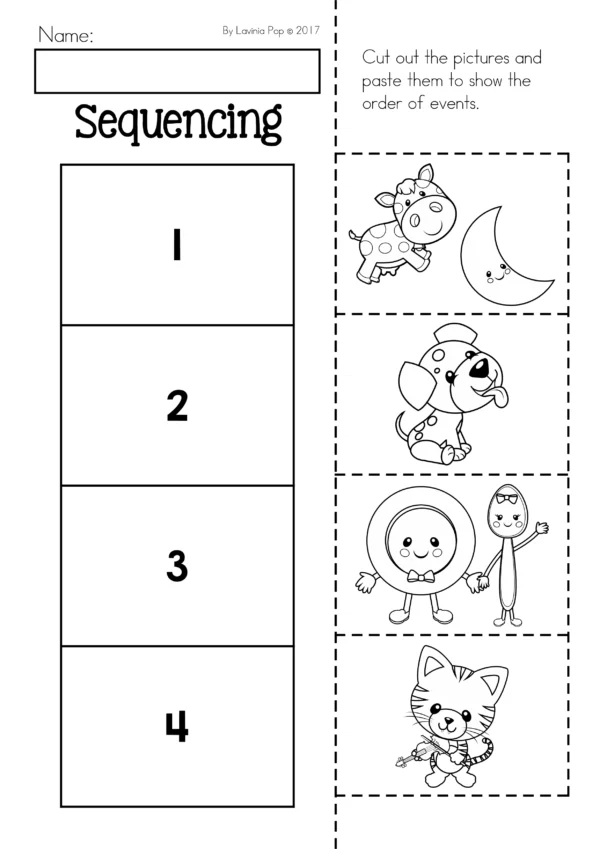 Name:

By Lavinia Pop © 2017

Sequencing

Cut out the pictures and paste them to show the order of events.

1

2

3

4